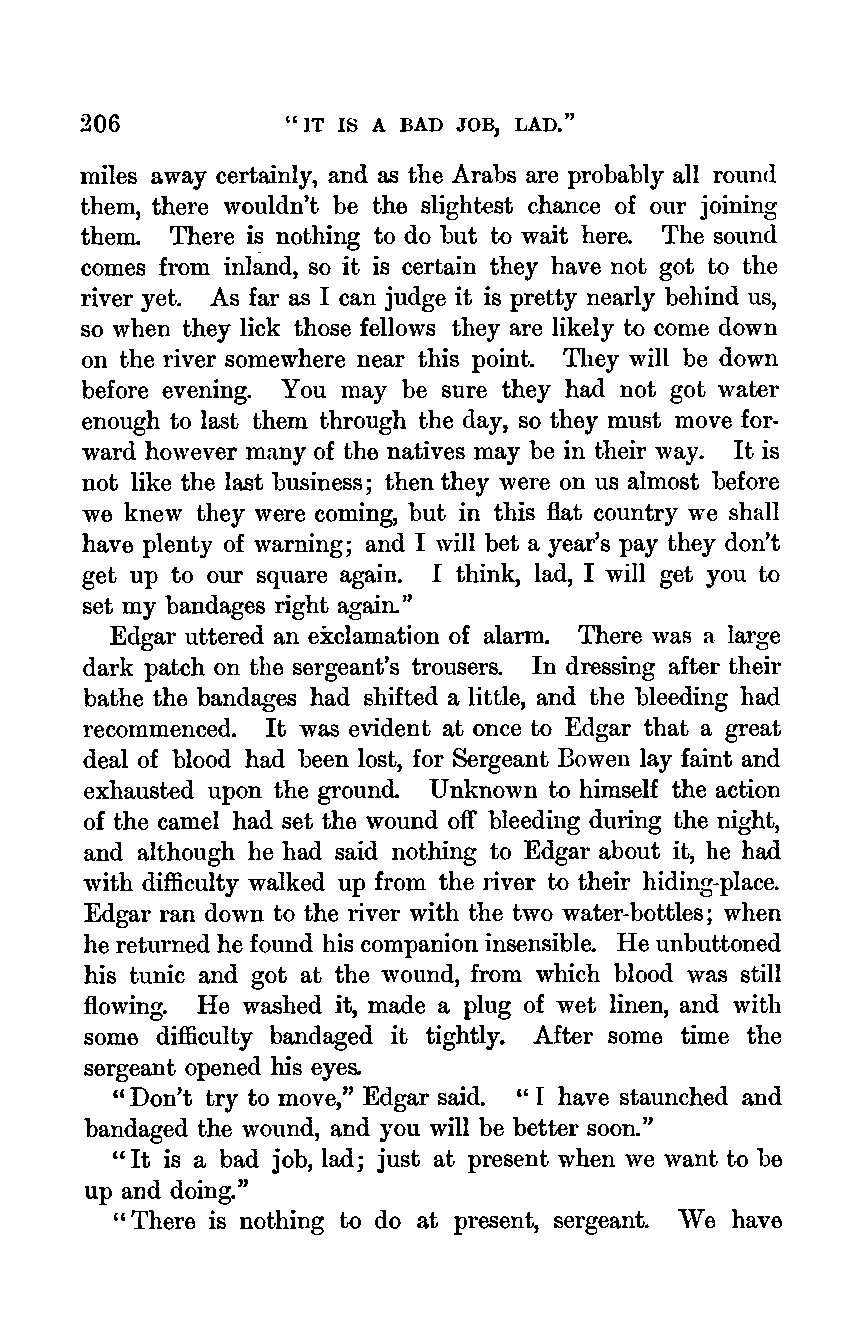 206 "IT IS A BAD JOB, LAD."

miles away certainly, and as the Arabs are probably all round them, there wouldn't be the slightest chance of our joining them. There is nothing to do but to wait here. The sound comes from inland, so it is certain they have not got to the river yet. As far as I can judge it is pretty nearly behind us, so when they lick those fellows they are likely to come down on the river somewhere near this point. They will be down before evening. You may be sure they had not got water enough to last them through the day, so they must move forward however many of the natives may be in their way. It is not like the last business; then they were on us almost before we knew they were coming, but in this flat country we shall have plenty of warning; and I will bet a year's pay they don't get up to our square again. I think, lad, I will get you to set my bandages right again."

Edgar uttered an exclamation of alarm. There was a large dark patch on the sergeant's trousers. In dressing after their bathe the bandages had shifted a little, and the bleeding had recommenced. It was evident at once to Edgar that a great deal of blood had been lost, for Sergeant Bowen lay faint and exhausted upon the ground. Unknown to himself the action of the camel had set the wound off bleeding during the night, and although he had said nothing to Edgar about it, he had with difficulty walked up from the river to their hiding-place. Edgar ran down to the river with the two water-bottles; when he returned he found his companion insensible. He unbuttoned his tunic and got at the wound, from which blood was still flowing. He washed it, made a plug of wet linen, and with some difficulty bandaged it tightly. After some time the sergeant opened his eyes.

"Don't try to move," Edgar said. "I have staunched and bandaged the wound, and you will be better soon."

"It is a bad job, lad; just at present when we want to be up and doing."

"There is nothing to do at present, sergeant. We have